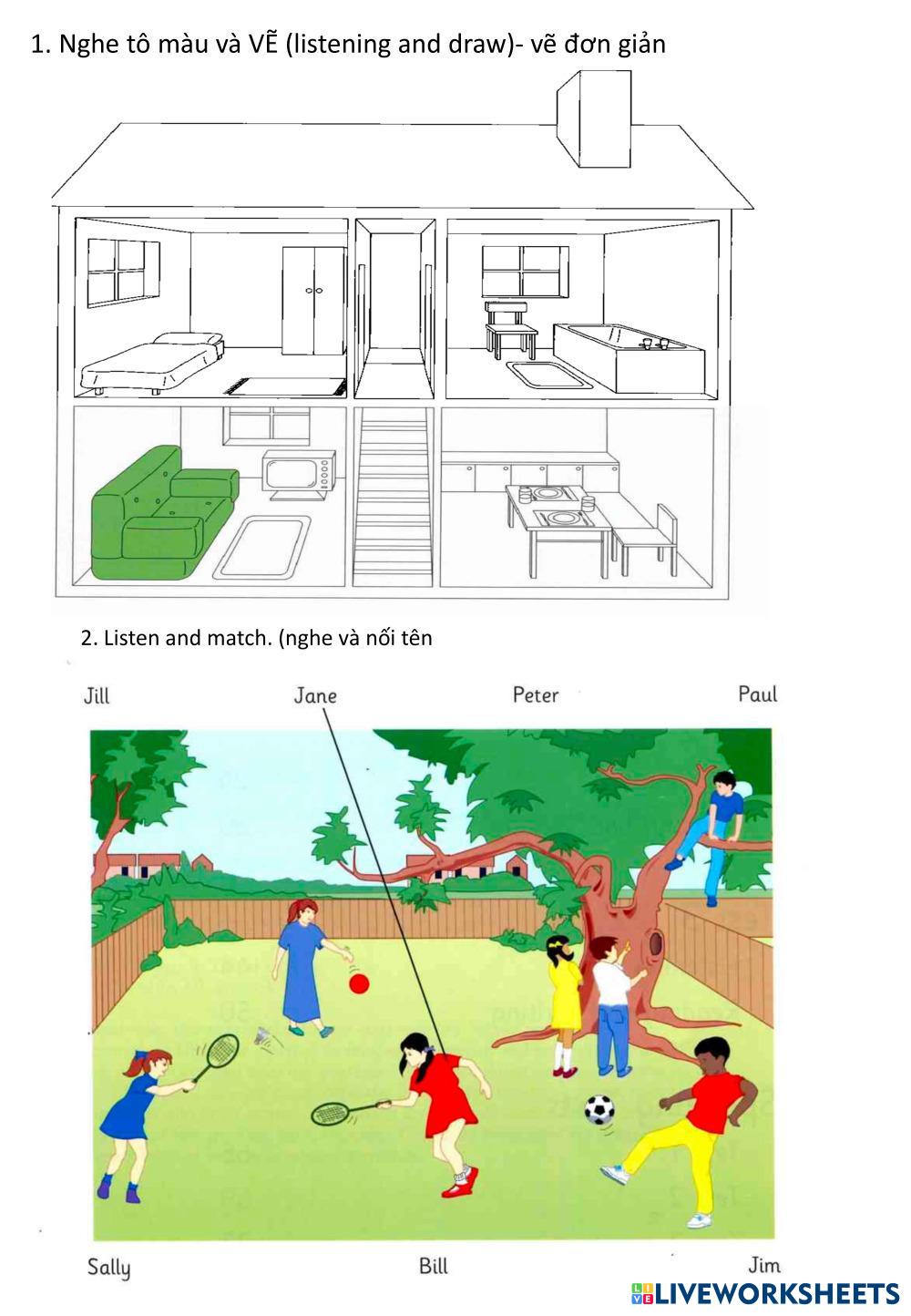 1. Nghe tô màu và VẼ (listening and draw)- vẽ đơn giản

2. Listen and match. (nghe và nối tên

Jill

Jane

Peter

Paul

Sally

Bill

Jim

LIVEWORKSHEETS